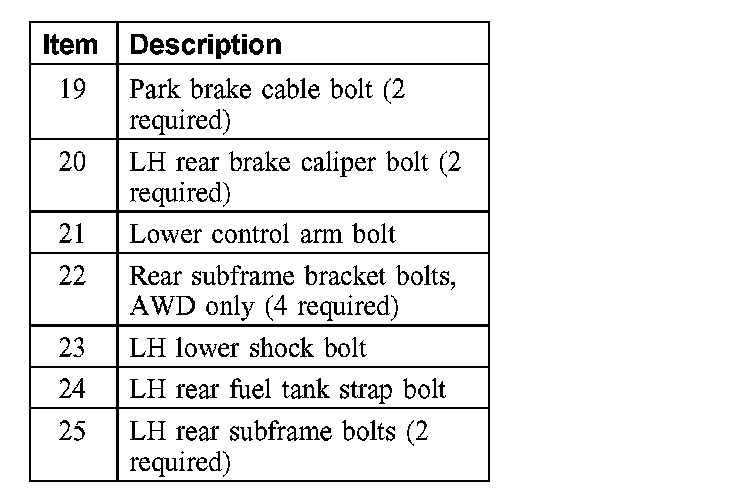 | Item | Description |
|---|---|
| 19 | Park brake cable bolt (2 required) |
| 20 | LH rear brake caliper bolt (2 required) |
| 21 | Lower control arm bolt |
| 22 | Rear subframe bracket bolts, AWD only (4 required) |
| 23 | LH lower shock bolt |
| 24 | LH rear fuel tank strap bolt |
| 25 | LH rear subframe bolts (2 required) |